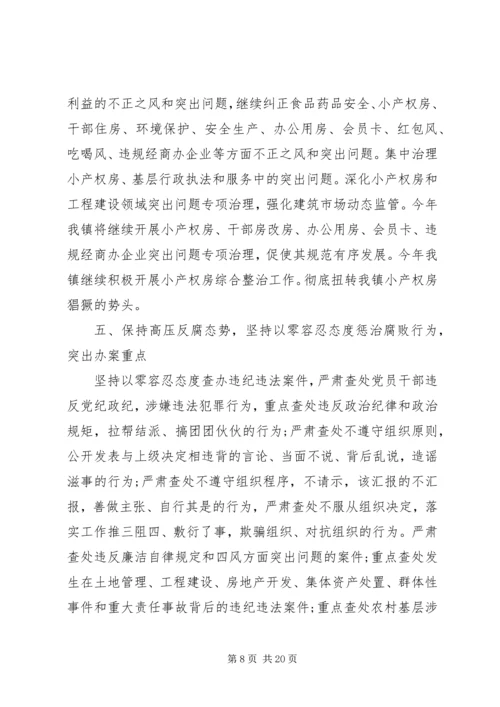 利益的不正之风和突出问题，继续纠正食品药品安全、小产权房、干部住房、环境保护、安全生产、办公用房、会员卡、红包风、吃喝风、违规经商办企业等方面不正之风和突出问题。集中治理小产权房、基层行政执法和服务中的突出问题。深化小产权房和工程建设领域突出问题专项治理，强化建筑市场动态监管。今年我镇将继续开展小产权房、干部房改房、办公用房、会员卡、违规经商办企业突出问题专项治理，促使其规范有序发展。今年我镇继续积极开展小产权房综合整治工作。彻底扭转我镇小产权房猖獗的势头。

五、保持高压反腐态势，坚持以零容忍态度惩治腐败行为，突出办案重点

坚持以零容忍态度查办违纪违法案件，严肃查处党员干部违反党纪政纪，涉嫌违法犯罪行为，重点查处违反政治纪律和政治规矩，拉帮结派、搞团团伙伙的行为；严肃查处不遵守组织原则，公开发表与上级决定相违背的言论、当面不说、背后乱说，造谣滋事的行为；严肃查处不遵守组织程序，不请示，该汇报的不汇报，善做主张、自行其是的行为，严肃查处不服从组织决定，落实工作推三阻四、敷衍了事，欺骗组织、对抗组织的行为。严肃查处违反廉洁自律规定和四风方面突出问题的案件；重点查处发生在土地管理、工程建设、房地产开发、集体资产处置、群体性事件和重大责任事故背后的违纪违法案件；重点查处农村基层涉

第 8 页 共 20 页